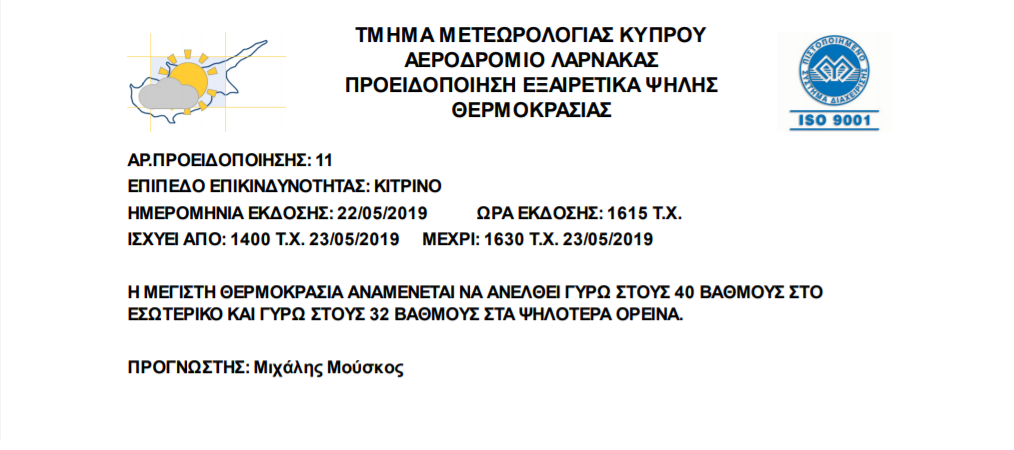 ΤΜΗΜΑ ΜΕΤΕΩΡΟΛΟΓΙΑΣ ΚΥΠΡΟΥ
ΑΕΡΟΔΡΟΜΙΟ ΛΑΡΝΑΚΑΣ
ΠΡΟΕΙΔΟΠΟΙΗΣΗ ΕΞΑΙΡΕΤΙΚΑ ΨΗΛΗΣ ΘΕΡΜΟΚΡΑΣΙΑΣ

ΠΙΣΤΟΠΟΙΗΜΕΝΟ ΣΥΣΤΗΜΑ ΔΙΑΧΕΙΡΙΣΗΣ
ISO 9001

ΑΡ.ΠΡΟΕΙΔΟΠΟΙΗΣΗΣ: 11
ΕΠΙΠΕΔΟ ΕΠΙΚΙΝΔΥΝΟΤΗΤΑΣ: ΚΙΤΡΙΝΟ
ΗΜΕΡΟΜΗΝΙΑ ΕΚΔΟΣΗΣ: 22/05/2019 ΩΡΑ ΕΚΔΟΣΗΣ: 1615 Τ.Χ.
ΙΣΧΥΕΙ ΑΠΟ: 1400 Τ.Χ. 23/05/2019 ΜΕΧΡΙ: 1630 Τ.Χ. 23/05/2019

Η ΜΕΓΙΣΤΗ ΘΕΡΜΟΚΡΑΣΙΑ ΑΝΑΜΕΝΕΤΑΙ ΝΑ ΑΝΕΛΘΕΙ ΓΥΡΩ ΣΤΟΥΣ 40 ΒΑΘΜΟΥΣ ΣΤΟ ΕΣΩΤΕΡΙΚΟ ΚΑΙ ΓΥΡΩ ΣΤΟΥΣ 32 ΒΑΘΜΟΥΣ ΣΤΑ ΨΗΛΟΤΕΡΑ ΟΡΕΙΝΑ.

ΠΡΟΓΝΩΣΤΗΣ: Μιχάλης Μούσκος